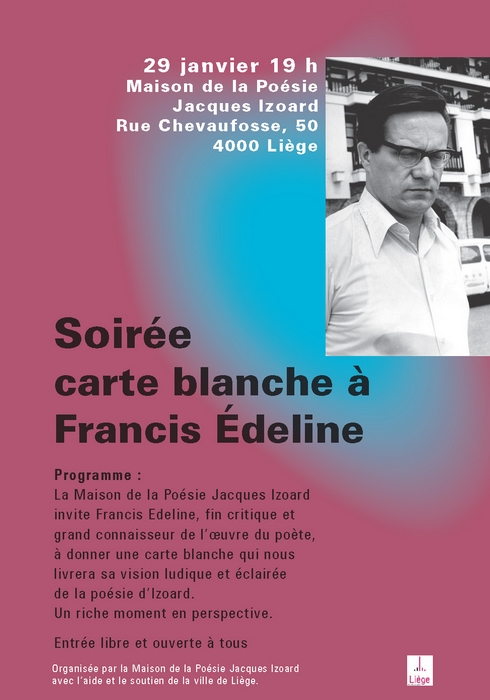 29 janvier 19 h
Maison de la Poésie
Jacques Izoard
Rue Chevaufosse, 50
4000 Liège

Soirée
carte blanche à
Francis Édeline

Programme :
La Maison de la Poésie Jacques Izoard invite Francis Edeline, fin critique et grand connaisseur de l'œuvre du poète, à donner une carte blanche qui nous livrera sa vision ludique et éclairée de la poésie d'Izoard.
Un riche moment en perspective.

Entrée libre et ouverte à tous

Organisée par la Maison de la Poésie Jacques Izoard avec l'aide et le soutien de la ville de Liège.

Liège